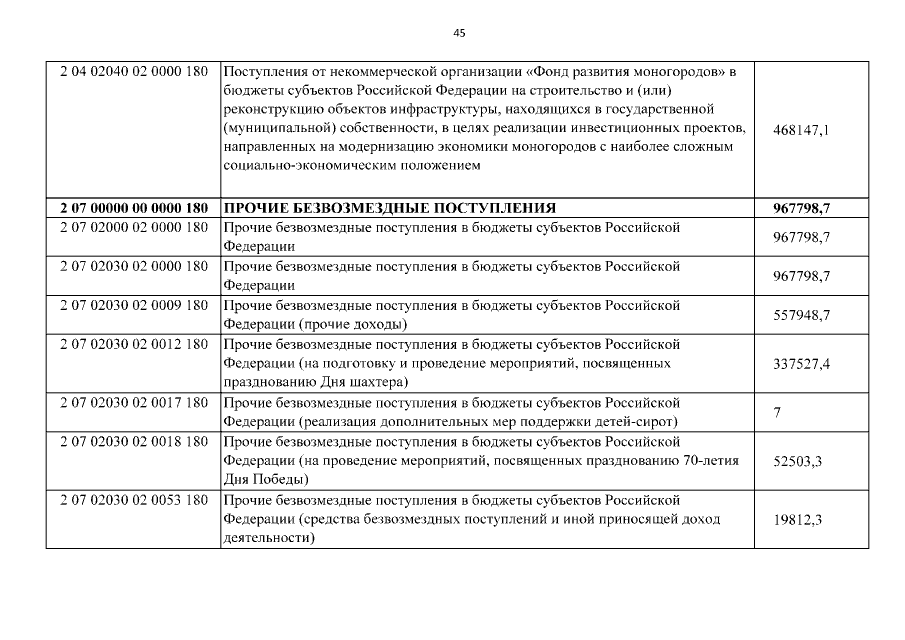 45

| | | |
|---|---|---|
| 2 04 02040 02 0000 180 | Поступления от некоммерческой организации «Фонд развития моногородов» в бюджеты субъектов Российской Федерации на строительство и (или) реконструкцию объектов инфраструктуры, находящихся в государственной (муниципальной) собственности, в целях реализации инвестиционных проектов, направленных на модернизацию экономики моногородов с наиболее сложным социально-экономическим положением | 468147,1 |
| **2 07 00000 00 0000 180** | **ПРОЧИЕ БЕЗВОЗМЕЗДНЫЕ ПОСТУПЛЕНИЯ** | **967798,7** |
| 2 07 02000 02 0000 180 | Прочие безвозмездные поступления в бюджеты субъектов Российской Федерации | 967798,7 |
| 2 07 02030 02 0000 180 | Прочие безвозмездные поступления в бюджеты субъектов Российской Федерации | 967798,7 |
| 2 07 02030 02 0009 180 | Прочие безвозмездные поступления в бюджеты субъектов Российской Федерации (прочие доходы) | 557948,7 |
| 2 07 02030 02 0012 180 | Прочие безвозмездные поступления в бюджеты субъектов Российской Федерации (на подготовку и проведение мероприятий, посвященных празднованию Дня шахтера) | 337527,4 |
| 2 07 02030 02 0017 180 | Прочие безвозмездные поступления в бюджеты субъектов Российской Федерации (реализация дополнительных мер поддержки детей-сирот) | 7 |
| 2 07 02030 02 0018 180 | Прочие безвозмездные поступления в бюджеты субъектов Российской Федерации (на проведение мероприятий, посвященных празднованию 70-летия Дня Победы) | 52503,3 |
| 2 07 02030 02 0053 180 | Прочие безвозмездные поступления в бюджеты субъектов Российской Федерации (средства безвозмездных поступлений и иной приносящей доход деятельности) | 19812,3 |